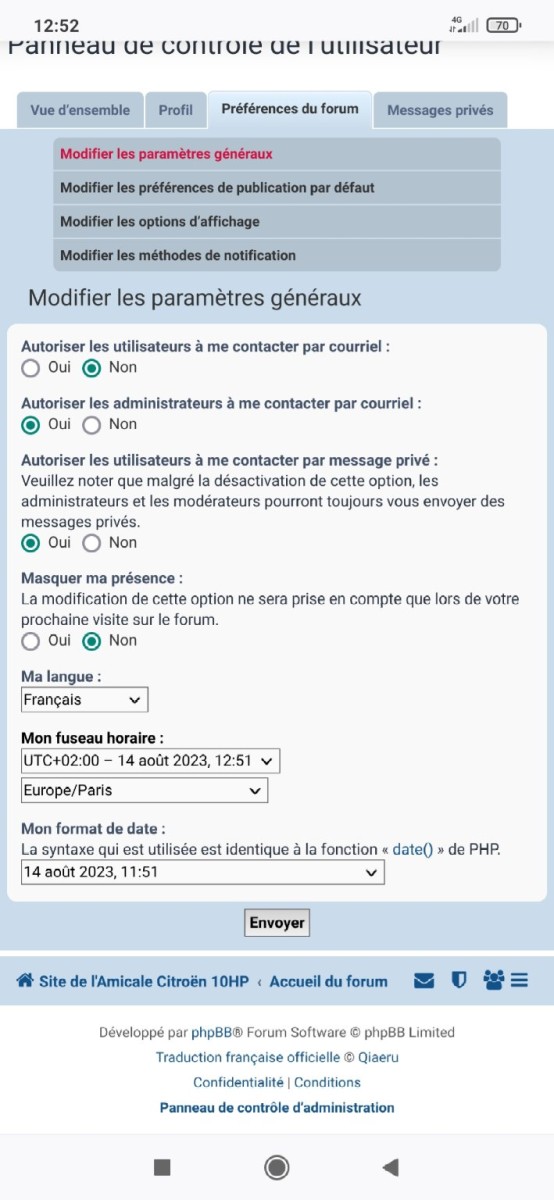 12:52
4G 70

Panneau de contrôle de l'utilisateur

Vue d'ensemble
Profil
Préférences du forum
Messages privés

Modifier les paramètres généraux
Modifier les préférences de publication par défaut
Modifier les options d'affichage
Modifier les méthodes de notification

Modifier les paramètres généraux

Autoriser les utilisateurs à me contacter par courriel :
Oui Non

Autoriser les administrateurs à me contacter par courriel :
Oui Non

Autoriser les utilisateurs à me contacter par message privé :
Veuillez noter que malgré la désactivation de cette option, les administrateurs et les modérateurs pourront toujours vous envoyer des messages privés.
Oui Non

Masquer ma présence :
La modification de cette option ne sera prise en compte que lors de votre prochaine visite sur le forum.
Oui Non

Ma langue :
Français

Mon fuseau horaire :
UTC+02:00 – 14 août 2023, 12:51
Europe/Paris

Mon format de date :
La syntaxe qui est utilisée est identique à la fonction « date() » de PHP.
14 août 2023, 11:51

Envoyer

Site de l'Amicale Citroën 10HP ‹ Accueil du forum

Développé par phpBB® Forum Software © phpBB Limited
Traduction française officielle © Qiaeru
Confidentialité | Conditions
Panneau de contrôle d'administration